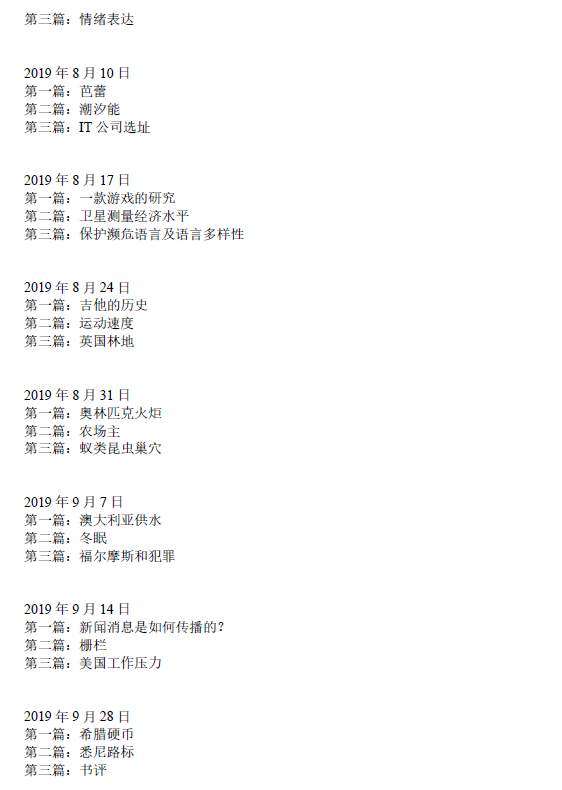 第三篇：情绪表达

2019年8月10日
第一篇：芭蕾
第二篇：潮汐能
第三篇：IT公司选址

2019年8月17日
第一篇：一款游戏的研究
第二篇：卫星测量经济水平
第三篇：保护濒危语言及语言多样性

2019年8月24日
第一篇：吉他的历史
第二篇：运动速度
第三篇：英国林地

2019年8月31日
第一篇：奥林匹克火炬
第二篇：农场主
第三篇：蚁类昆虫巢穴

2019年9月7日
第一篇：澳大利亚供水
第二篇：冬眠
第三篇：福尔摩斯和犯罪

2019年9月14日
第一篇：新闻消息是如何传播的？
第二篇：栅栏
第三篇：美国工作压力

2019年9月28日
第一篇：希腊硬币
第二篇：悉尼路标
第三篇：书评